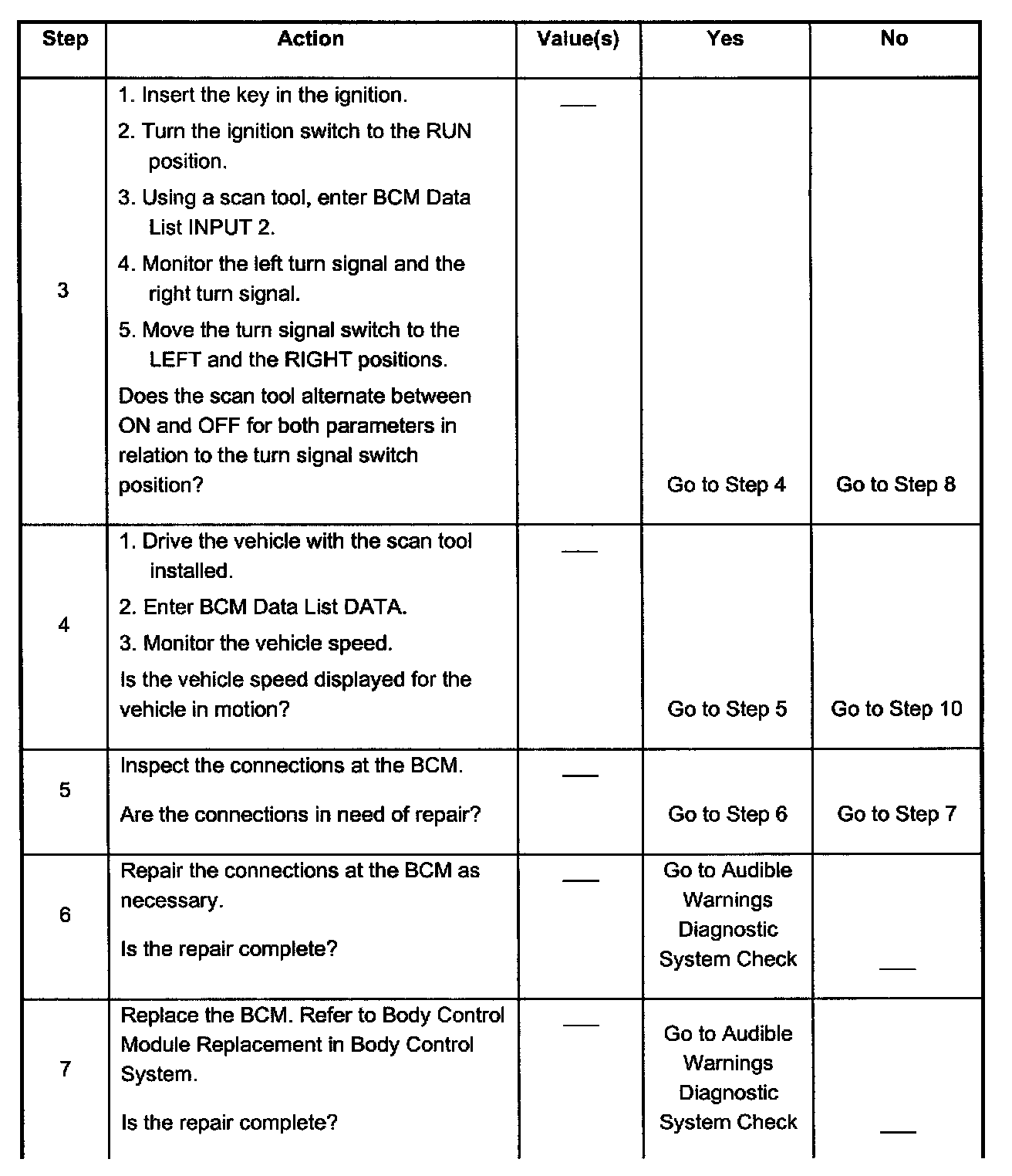 | Step | Action | Value(s) | Yes | No |
|---|---|---|---|---|
| 3 | 1. Insert the key in the ignition. 2. Turn the ignition switch to the RUN position. 3. Using a scan tool, enter BCM Data List INPUT 2. 4. Monitor the left turn signal and the right turn signal. 5. Move the turn signal switch to the LEFT and the RIGHT positions. Does the scan tool alternate between ON and OFF for both parameters in relation to the turn signal switch position? | — | Go to Step 4 | Go to Step 8 |
| 4 | 1. Drive the vehicle with the scan tool installed. 2. Enter BCM Data List DATA. 3. Monitor the vehicle speed. Is the vehicle speed displayed for the vehicle in motion? | — | Go to Step 5 | Go to Step 10 |
| 5 | Inspect the connections at the BCM. Are the connections in need of repair? | — | Go to Step 6 | Go to Step 7 |
| 6 | Repair the connections at the BCM as necessary. Is the repair complete? | — | Go to Audible Warnings Diagnostic System Check | — |
| 7 | Replace the BCM. Refer to Body Control Module Replacement in Body Control System. Is the repair complete? | — | Go to Audible Warnings Diagnostic System Check | — |